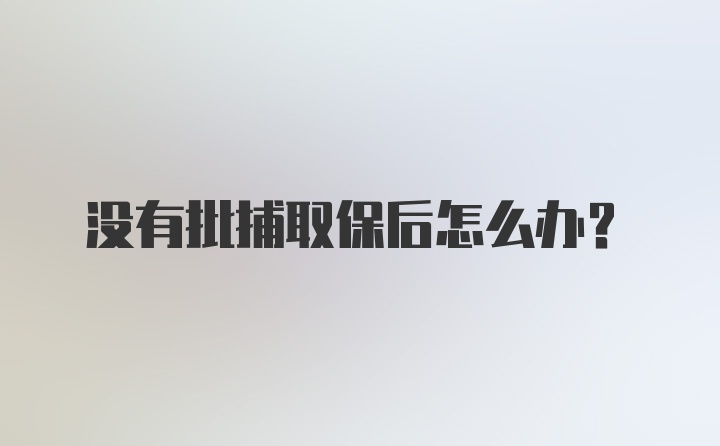 没有批捕取保后怎么办？